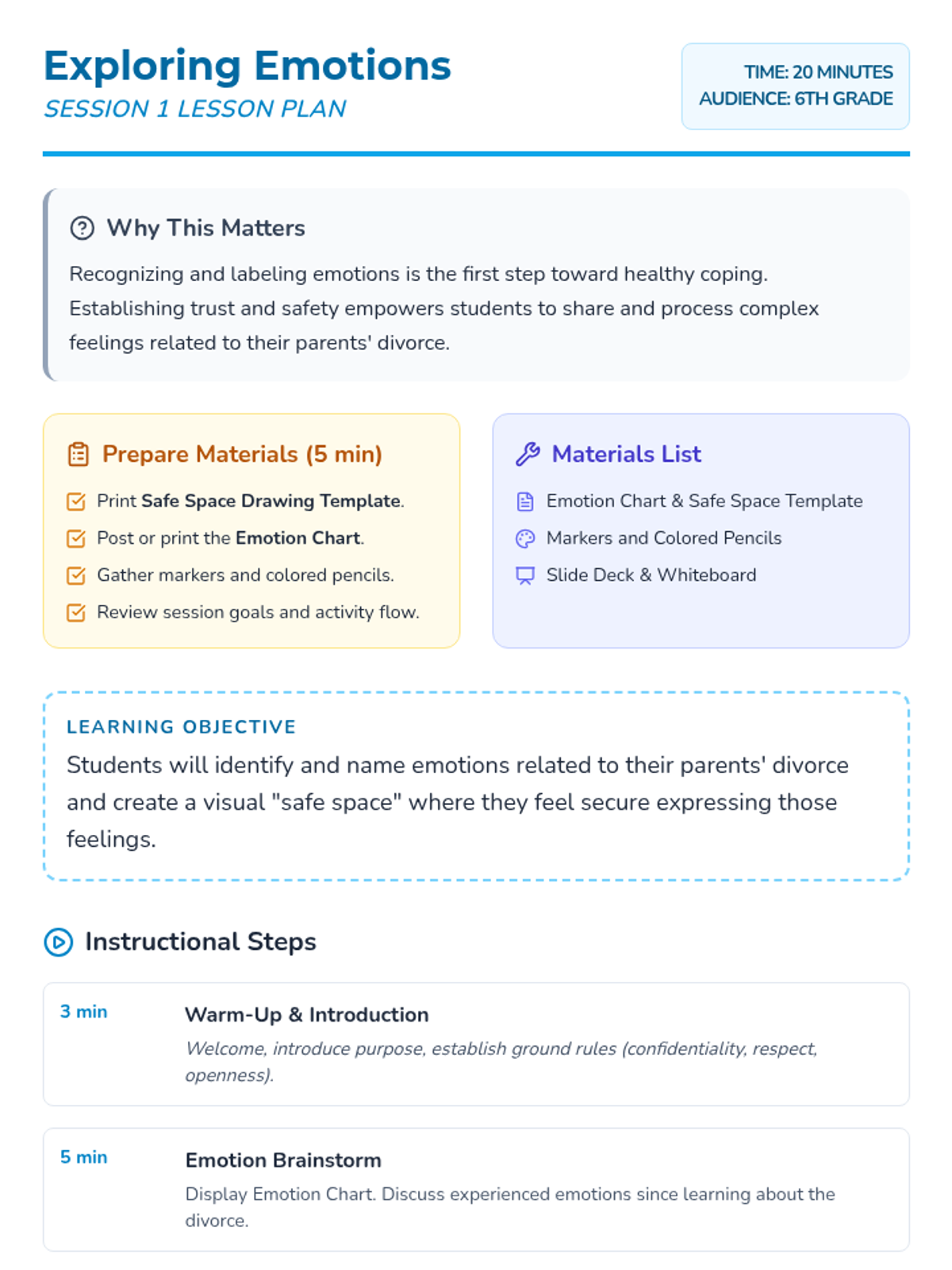 Exploring Emotions
SESSION 1 LESSON PLAN

TIME: 20 MINUTES
AUDIENCE: 6TH GRADE

Why This Matters

Recognizing and labeling emotions is the first step toward healthy coping. Establishing trust and safety empowers students to share and process complex feelings related to their parents' divorce.

Prepare Materials (5 min)

☑ Print Safe Space Drawing Template.
☑ Post or print the Emotion Chart.
☑ Gather markers and colored pencils.
☑ Review session goals and activity flow.

Materials List

Emotion Chart & Safe Space Template
Markers and Colored Pencils
Slide Deck & Whiteboard

LEARNING OBJECTIVE
Students will identify and name emotions related to their parents' divorce and create a visual "safe space" where they feel secure expressing those feelings.

Instructional Steps

3 min
Warm-Up & Introduction
Welcome, introduce purpose, establish ground rules (confidentiality, respect, openness).

5 min
Emotion Brainstorm
Display Emotion Chart. Discuss experienced emotions since learning about the divorce.